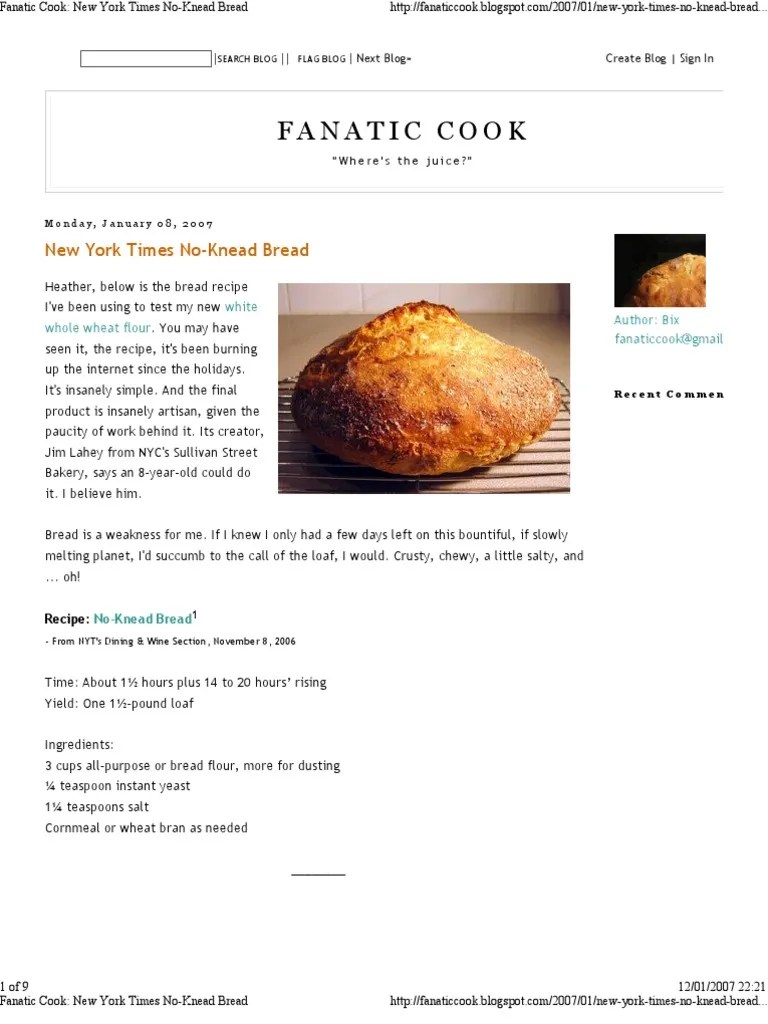 Fanatic Cook: New York Times No-Knead Bread http://fanaticcook.blogspot.com/2007/01/new-york-times-no-knead-bread...

|SEARCH BLOG || FLAG BLOG | Next Blog»

Create Blog | Sign In

FANATIC COOK

"Where's the juice?"

Monday, January 08, 2007

New York Times No-Knead Bread

Heather, below is the bread recipe I've been using to test my new white whole wheat flour. You may have seen it, the recipe, it's been burning up the internet since the holidays. It's insanely simple. And the final product is insanely artisan, given the paucity of work behind it. Its creator, Jim Lahey from NYC's Sullivan Street Bakery, says an 8-year-old could do it. I believe him.

Bread is a weakness for me. If I knew I only had a few days left on this bountiful, if slowly melting planet, I'd succumb to the call of the loaf, I would. Crusty, chewy, a little salty, and … oh!

Recipe: No-Knead Bread$^1$

- From NYT's Dining & Wine Section, November 8, 2006

Time: About 1½ hours plus 14 to 20 hours' rising
Yield: One 1½-pound loaf

Ingredients:
3 cups all-purpose or bread flour, more for dusting
¼ teaspoon instant yeast
1¼ teaspoons salt
Cornmeal or wheat bran as needed

Author: Bix
fanaticcook@gmail

Recent Commen

1 of 9 12/01/2007 22:21
Fanatic Cook: New York Times No-Knead Bread http://fanaticcook.blogspot.com/2007/01/new-york-times-no-knead-bread...